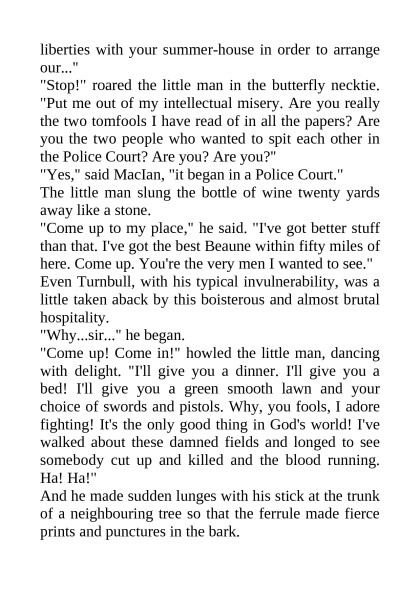 liberties with your summer-house in order to arrange our..."

"Stop!" roared the little man in the butterfly necktie. "Put me out of my intellectual misery. Are you really the two tomfools I have read of in all the papers? Are you the two people who wanted to spit each other in the Police Court? Are you? Are you?"

"Yes," said MacIan, "it began in a Police Court."

The little man slung the bottle of wine twenty yards away like a stone.

"Come up to my place," he said. "I've got better stuff than that. I've got the best Beaune within fifty miles of here. Come up. You're the very men I wanted to see."

Even Turnbull, with his typical invulnerability, was a little taken aback by this boisterous and almost brutal hospitality.

"Why...sir..." he began.

"Come up! Come in!" howled the little man, dancing with delight. "I'll give you a dinner. I'll give you a bed! I'll give you a green smooth lawn and your choice of swords and pistols. Why, you fools, I adore fighting! It's the only good thing in God's world! I've walked about these damned fields and longed to see somebody cut up and killed and the blood running. Ha! Ha!"

And he made sudden lunges with his stick at the trunk of a neighbouring tree so that the ferrule made fierce prints and punctures in the bark.